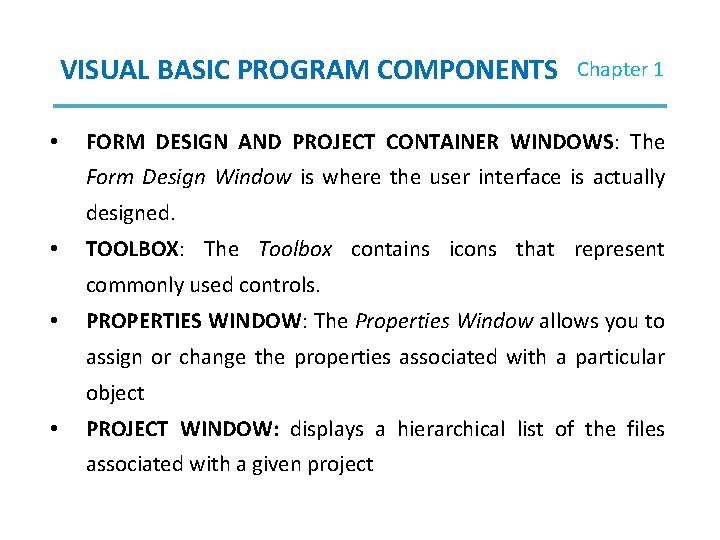 VISUAL BASIC PROGRAM COMPONENTS Chapter 1

• FORM DESIGN AND PROJECT CONTAINER WINDOWS: The Form Design Window is where the user interface is actually designed.

• TOOLBOX: The Toolbox contains icons that represent commonly used controls.

• PROPERTIES WINDOW: The Properties Window allows you to assign or change the properties associated with a particular object

• PROJECT WINDOW: displays a hierarchical list of the files associated with a given project